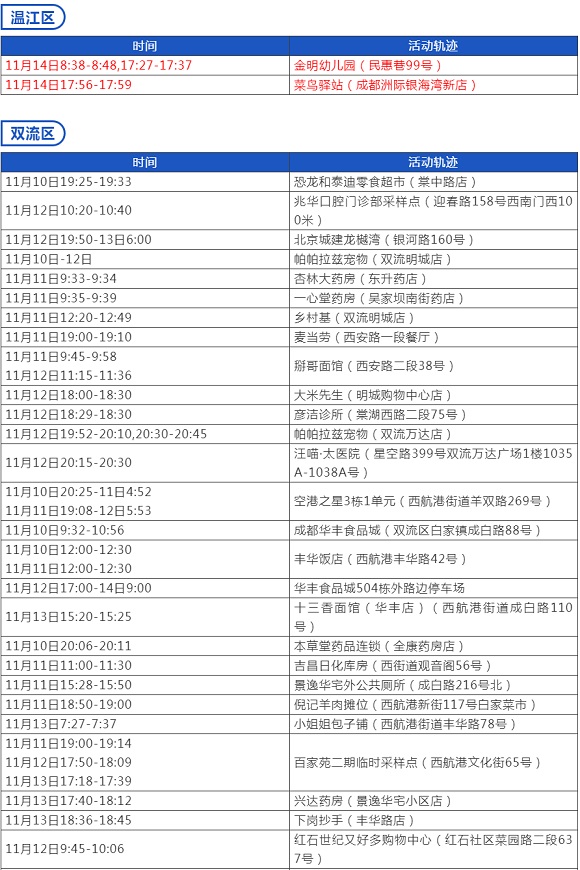 温江区

| 时间 | 活动轨迹 |
|---|---|
| 11月14日8:38-8:48,17:27-17:37 | 金明幼儿园（民惠巷99号） |
| 11月14日17:56-17:59 | 菜鸟驿站（成都洲际银海湾新店） |

双流区

| 时间 | 活动轨迹 |
|---|---|
| 11月10日19:25-19:33 | 恐龙和泰迪零食超市（棠中路店） |
| 11月12日10:20-10:40 | 兆华口腔门诊部采样点（迎春路158号西南门西100米） |
| 11月12日19:50-13日6:00 | 北京城建龙樾湾（银河路160号） |
| 11月10日-12日 | 帕帕拉兹宠物（双流明城店） |
| 11月11日9:33-9:34 | 杏林大药房（东升药店） |
| 11月11日9:35-9:39 | 一心堂药房（吴家坝南街药店） |
| 11月11日12:20-12:49 | 乡村基（双流明城店） |
| 11月11日19:00-19:10 | 麦当劳（西安路一段餐厅） |
| 11月11日9:45-9:58 11月12日11:15-11:36 | 掰哥面馆（西安路二段38号） |
| 11月12日18:00-18:30 | 大米先生（明城购物中心店） |
| 11月12日18:29-18:30 | 彦洁诊所（棠湖西路二段75号） |
| 11月12日19:52-20:10,20:30-20:45 | 帕帕拉兹宠物（双流万达店） |
| 11月12日20:15-20:30 | 汪喵·太医院（星空路399号双流万达广场1楼1035A-1038A号） |
| 11月10日20:25-11日4:52 11月11日19:08-12日5:53 | 空港之星3栋1单元（西航港街道羊双路269号） |
| 11月10日9:32-10:56 | 成都华丰食品城（双流区白家镇成白路88号） |
| 11月10日12:00-12:30 11月11日12:00-12:30 | 丰华饭店（西航港丰华路42号） |
| 11月12日17:00-14日9:00 | 华丰食品城504栋外路边停车场 |
| 11月13日15:20-15:25 | 十三香面馆（华丰店）（西航港街道成白路110号） |
| 11月10日20:06-20:11 | 本草堂药品连锁（全康药房店） |
| 11月11日11:00-11:30 | 吉昌日化库房（西街道观音阁56号） |
| 11月11日15:28-15:50 | 景逸华宅外公共厕所（成白路216号北） |
| 11月11日18:50-19:00 | 倪记羊肉摊位（西航港新街117号白家菜市） |
| 11月13日7:27-7:37 | 小姐姐包子铺（西航港街道丰华路78号） |
| 11月11日19:00-19:14 11月12日17:50-18:09 11月13日17:18-17:39 | 百家苑二期临时采样点（西航港文化街65号） |
| 11月13日17:40-18:12 | 兴达药房（景逸华宅小区店） |
| 11月13日18:36-18:45 | 下岗抄手（丰华路店） |
| 11月12日9:45-10:06 | 红石世纪又好多购物中心（红石社区菜园路二段637号） |